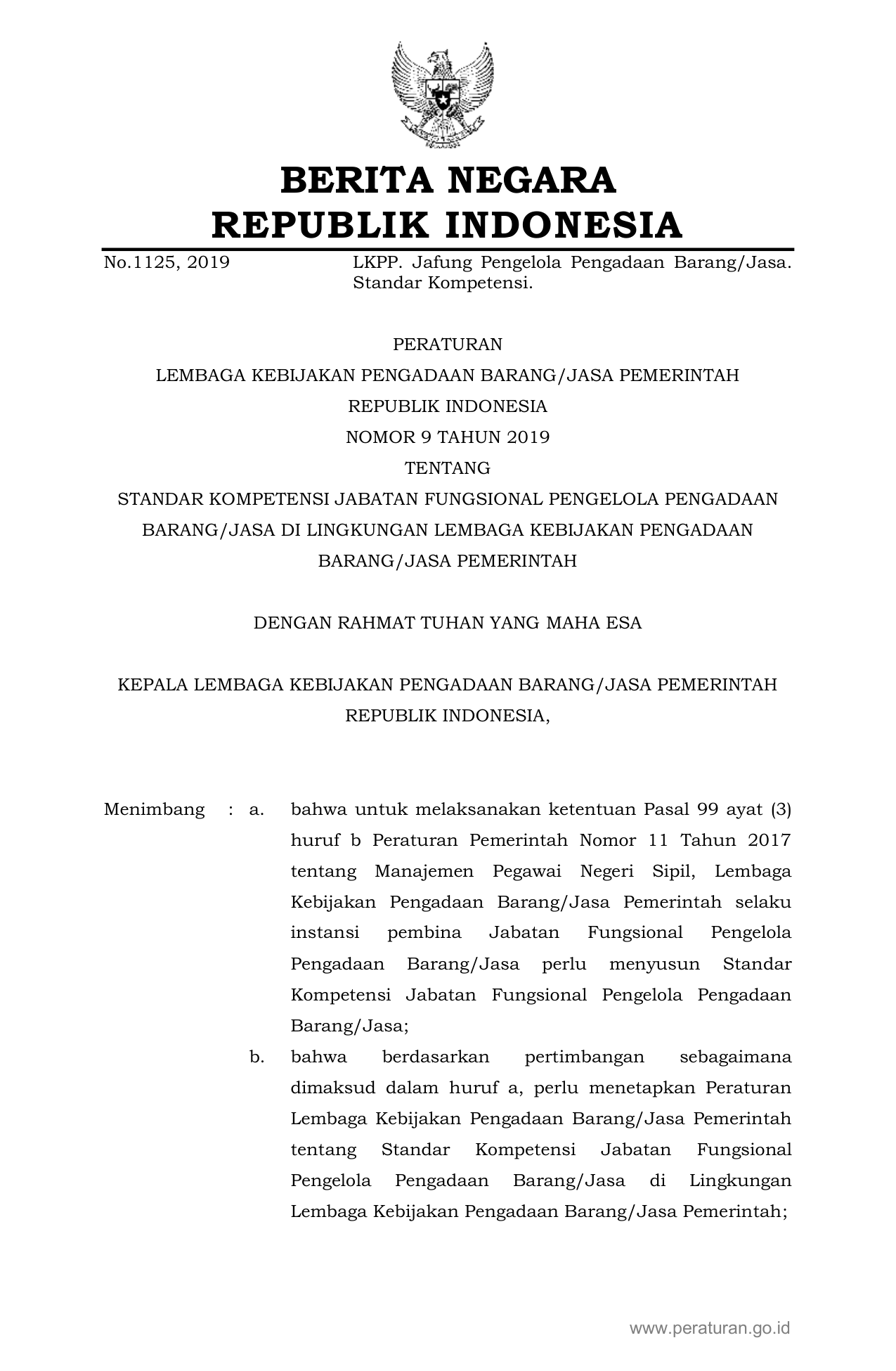 BERITA NEGARA
REPUBLIK INDONESIA

No.1125, 2019

LKPP. Jafung Pengelola Pengadaan Barang/Jasa. Standar Kompetensi.

PERATURAN
LEMBAGA KEBIJAKAN PENGADAAN BARANG/JASA PEMERINTAH
REPUBLIK INDONESIA
NOMOR 9 TAHUN 2019
TENTANG
STANDAR KOMPETENSI JABATAN FUNGSIONAL PENGELOLA PENGADAAN BARANG/JASA DI LINGKUNGAN LEMBAGA KEBIJAKAN PENGADAAN BARANG/JASA PEMERINTAH

DENGAN RAHMAT TUHAN YANG MAHA ESA

KEPALA LEMBAGA KEBIJAKAN PENGADAAN BARANG/JASA PEMERINTAH
REPUBLIK INDONESIA,

Menimbang : a. bahwa untuk melaksanakan ketentuan Pasal 99 ayat (3) huruf b Peraturan Pemerintah Nomor 11 Tahun 2017 tentang Manajemen Pegawai Negeri Sipil, Lembaga Kebijakan Pengadaan Barang/Jasa Pemerintah selaku instansi pembina Jabatan Fungsional Pengelola Pengadaan Barang/Jasa perlu menyusun Standar Kompetensi Jabatan Fungsional Pengelola Pengadaan Barang/Jasa;

b. bahwa berdasarkan pertimbangan sebagaimana dimaksud dalam huruf a, perlu menetapkan Peraturan Lembaga Kebijakan Pengadaan Barang/Jasa Pemerintah tentang Standar Kompetensi Jabatan Fungsional Pengelola Pengadaan Barang/Jasa di Lingkungan Lembaga Kebijakan Pengadaan Barang/Jasa Pemerintah;

www.peraturan.go.id